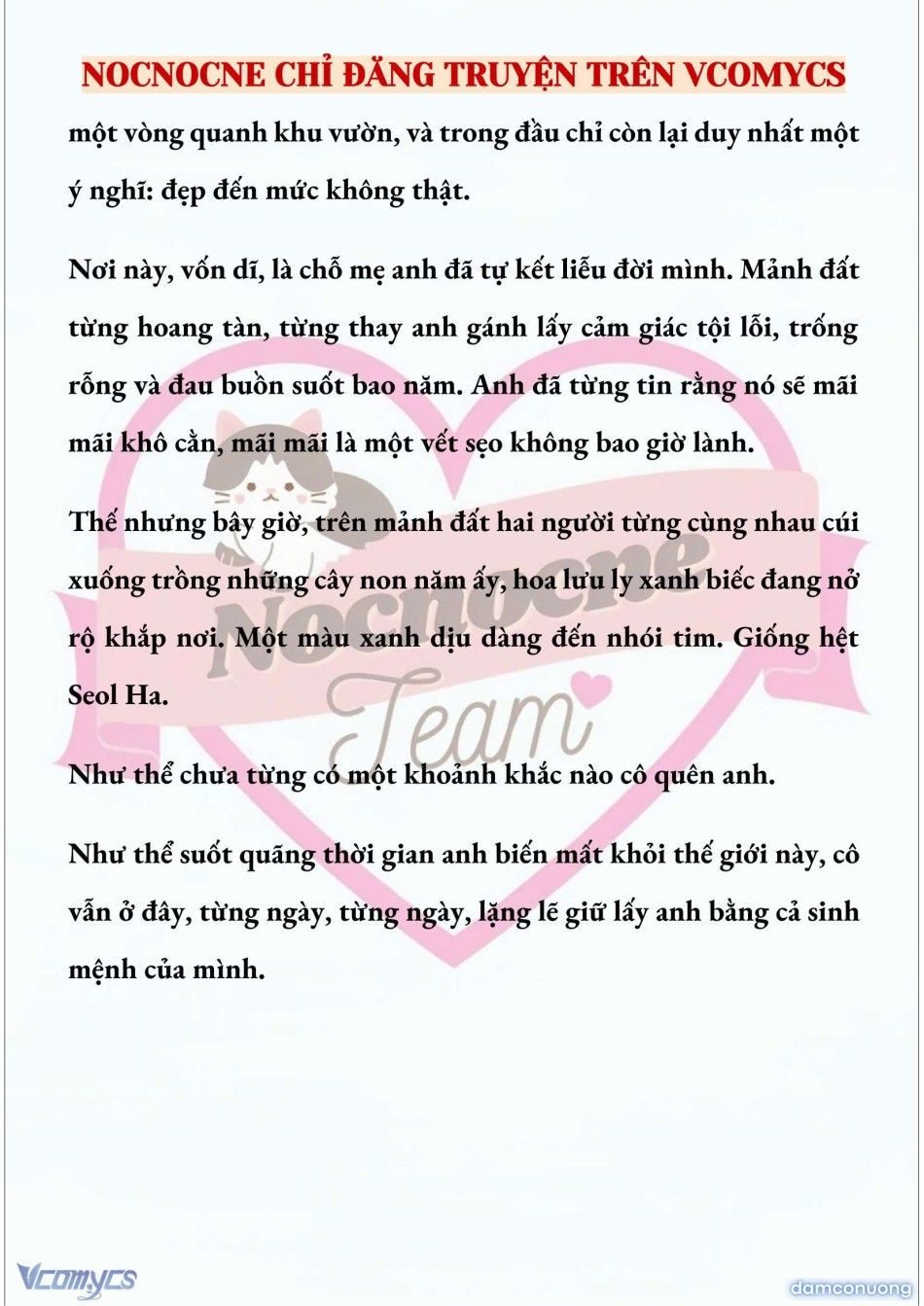 NOCNOCNE CHỈ ĐĂNG TRUYỆN TRÊN VCOMYCS

một vòng quanh khu vườn, và trong đầu chỉ còn lại duy nhất một ý nghĩ: đẹp đến mức không thật.

Nơi này, vốn dĩ, là chỗ mẹ anh đã tự kết liễu đời mình. Mảnh đất từng hoang tàn, từng thay anh gánh lấy cảm giác tội lỗi, trống rỗng và đau buồn suốt bao năm. Anh đã từng tin rằng nó sẽ mãi mãi khô cằn, mãi mãi là một vết sẹo không bao giờ lành.

Thế nhưng bây giờ, trên mảnh đất hai người từng cùng nhau cúi xuống trồng những cây non năm ấy, hoa lưu ly xanh biếc đang nở rộ khắp nơi. Một màu xanh dịu dàng đến nhói tim. Giống hệt Seol Ha.

Như thể chưa từng có một khoảnh khắc nào cô quên anh.

Như thể suốt quãng thời gian anh biến mất khỏi thế giới này, cô vẫn ở đây, từng ngày, từng ngày, lặng lẽ giữ lấy anh bằng cả sinh mệnh của mình.

Nocnocne Team

Vcomycs

damconuong